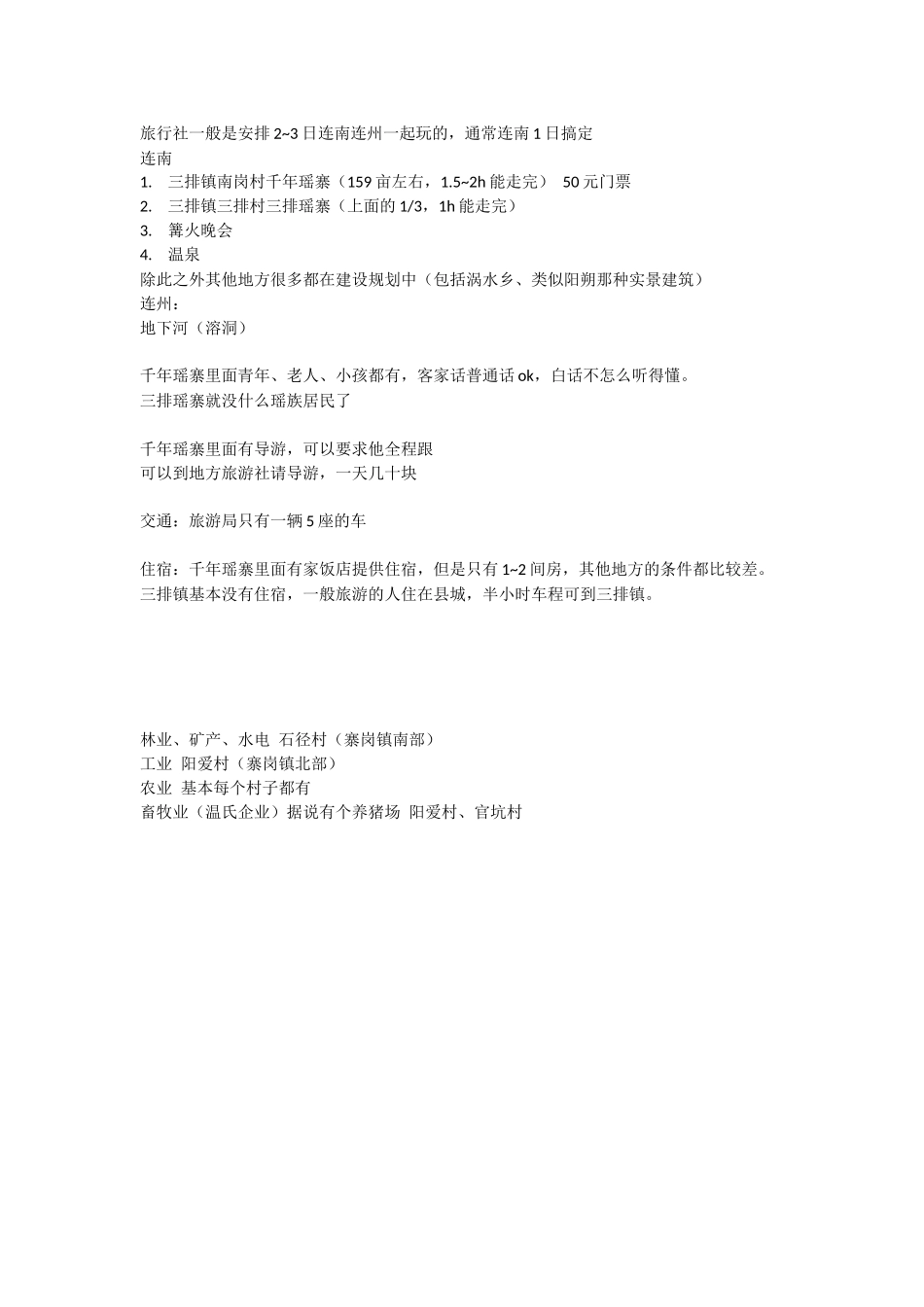 旅行社一般是安排 2~3 日连南连州一起玩的，通常连南 1 日搞定
连南
1. 三排镇南岗村千年瑶寨（159 亩左右，1.5~2h 能走完） 50 元门票
2. 三排镇三排村三排瑶寨（上面的 1/3，1h 能走完）
3. 篝火晚会
4. 温泉
除此之外其他地方很多都在建设规划中（包括涡水乡、类似阳朔那种实景建筑）
连州：
地下河（溶洞）

千年瑶寨里面青年、老人、小孩都有，客家话普通话 ok，白话不怎么听得懂。
三排瑶寨就没什么瑶族居民了

千年瑶寨里面有导游，可以要求他全程跟
可以到地方旅游社请导游，一天几十块

交通：旅游局只有一辆 5 座的车

住宿：千年瑶寨里面有家饭店提供住宿，但是只有 1~2 间房，其他地方的条件都比较差。
三排镇基本没有住宿，一般旅游的人住在县城，半小时车程可到三排镇。

林业、矿产、水电 石径村（寨岗镇南部）
工业 阳爱村（寨岗镇北部）
农业 基本每个村子都有
畜牧业（温氏企业）据说有个养猪场 阳爱村、官坑村